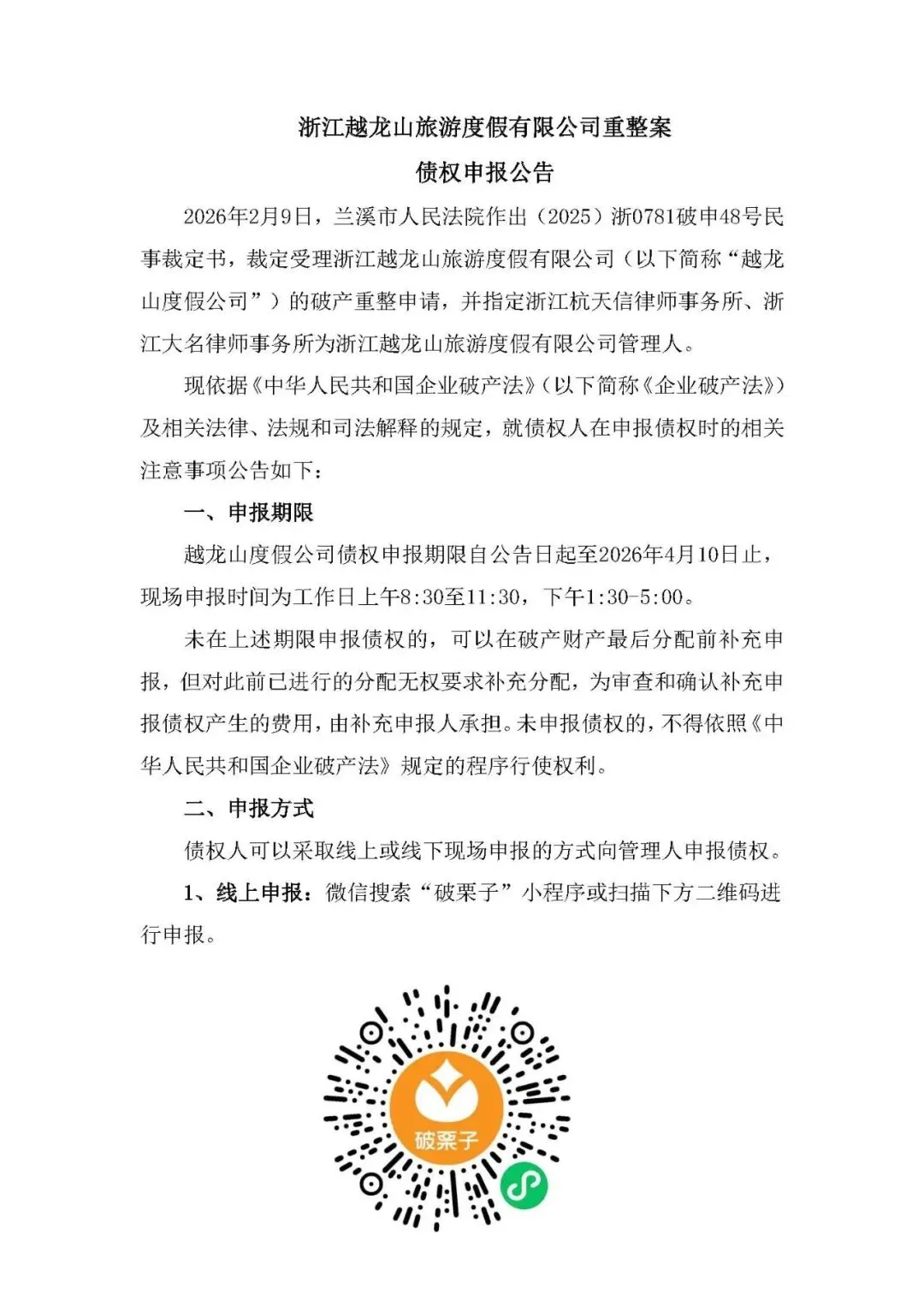 浙江越龙山旅游度假有限公司重整案
债权申报公告

2026年2月9日，兰溪市人民法院作出（2025）浙0781破申48号民事裁定书，裁定受理浙江越龙山旅游度假有限公司（以下简称“越龙山度假公司”）的破产重整申请，并指定浙江杭天信律师事务所、浙江大名律师事务所为浙江越龙山旅游度假有限公司管理人。

现依据《中华人民共和国企业破产法》（以下简称《企业破产法》）及相关法律、法规和司法解释的规定，就债权人在申报债权时的相关注意事项公告如下：

一、申报期限

越龙山度假公司债权申报期限自公告日起至2026年4月10日止，现场申报时间为工作日上午8:30至11:30，下午1:30-5:00。

未在上述期限申报债权的，可以在破产财产最后分配前补充申报，但对此前已进行的分配无权要求补充分配，为审查和确认补充申报债权产生的费用，由补充申报人承担。未申报债权的，不得依照《中华人民共和国企业破产法》规定的程序行使权利。

二、申报方式

债权人可以采取线上或线下现场申报的方式向管理人申报债权。

1、线上申报：微信搜索“破栗子”小程序或扫描下方二维码进行申报。

破栗子